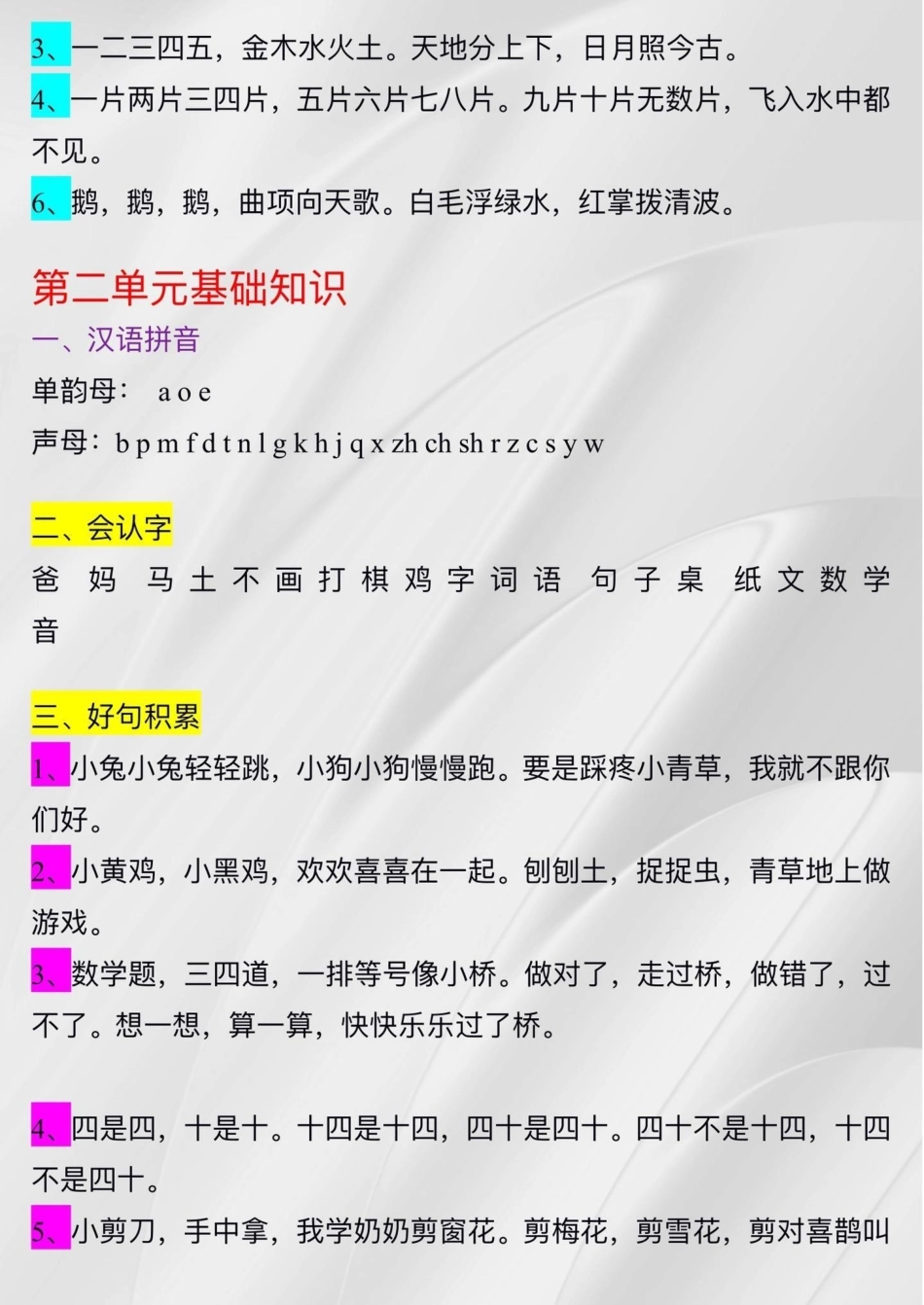 3、一二三四五，金木水火土。天地分上下，日月照今古。
4、一片两片三四片，五片六片七八片。九片十片无数片，飞入水中都不见。
6、鹅，鹅，鹅，曲项向天歌。白毛浮绿水，红掌拨清波。

第二单元基础知识
一、汉语拼音
单韵母： a o e
声母：b p m f d t n l g k h j q x zh ch sh r z c s y w

二、会认字
爸 妈 马 土 不 画 打 棋 鸡 字 词 语 句 子 桌 纸 文 数 学 音

三、好句积累
1、小兔小兔轻轻跳，小狗小狗慢慢跑。要是踩疼小青草，我就不跟你们好。
2、小黄鸡，小黑鸡，欢欢喜喜在一起。刨刨土，捉捉虫，青草地上做游戏。
3、数学题，三四道，一排等号像小桥。做对了，走过桥，做错了，过不了。想一想，算一算，快快乐乐过了桥。

4、四是四，十是十。十四是十四，四十是四十。四十不是十四，十四不是四十。
5、小剪刀，手中拿，我学奶奶剪窗花。剪梅花，剪雪花，剪对喜鹊叫